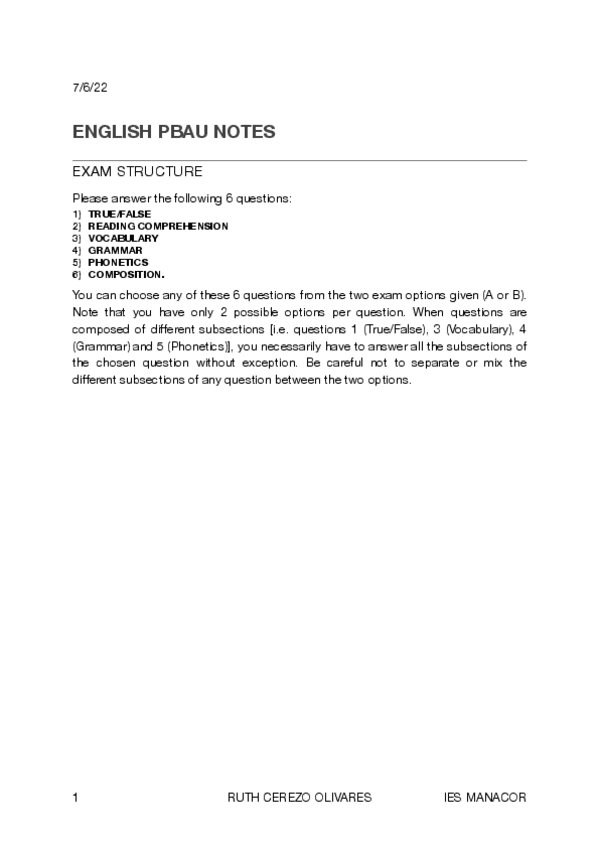 7/6/22

ENGLISH PBAU NOTES

EXAM STRUCTURE

Please answer the following 6 questions:
1) TRUE/FALSE
2) READING COMPREHENSION
3) VOCABULARY
4) GRAMMAR
5) PHONETICS
6) COMPOSITION.

You can choose any of these 6 questions from the two exam options given (A or B). Note that you have only 2 possible options per question. When questions are composed of different subsections [i.e. questions 1 (True/False), 3 (Vocabulary), 4 (Grammar) and 5 (Phonetics)], you necessarily have to answer all the subsections of the chosen question without exception. Be careful not to separate or mix the different subsections of any question between the two options.

1 RUTH CEREZO OLIVARES IES MANACOR